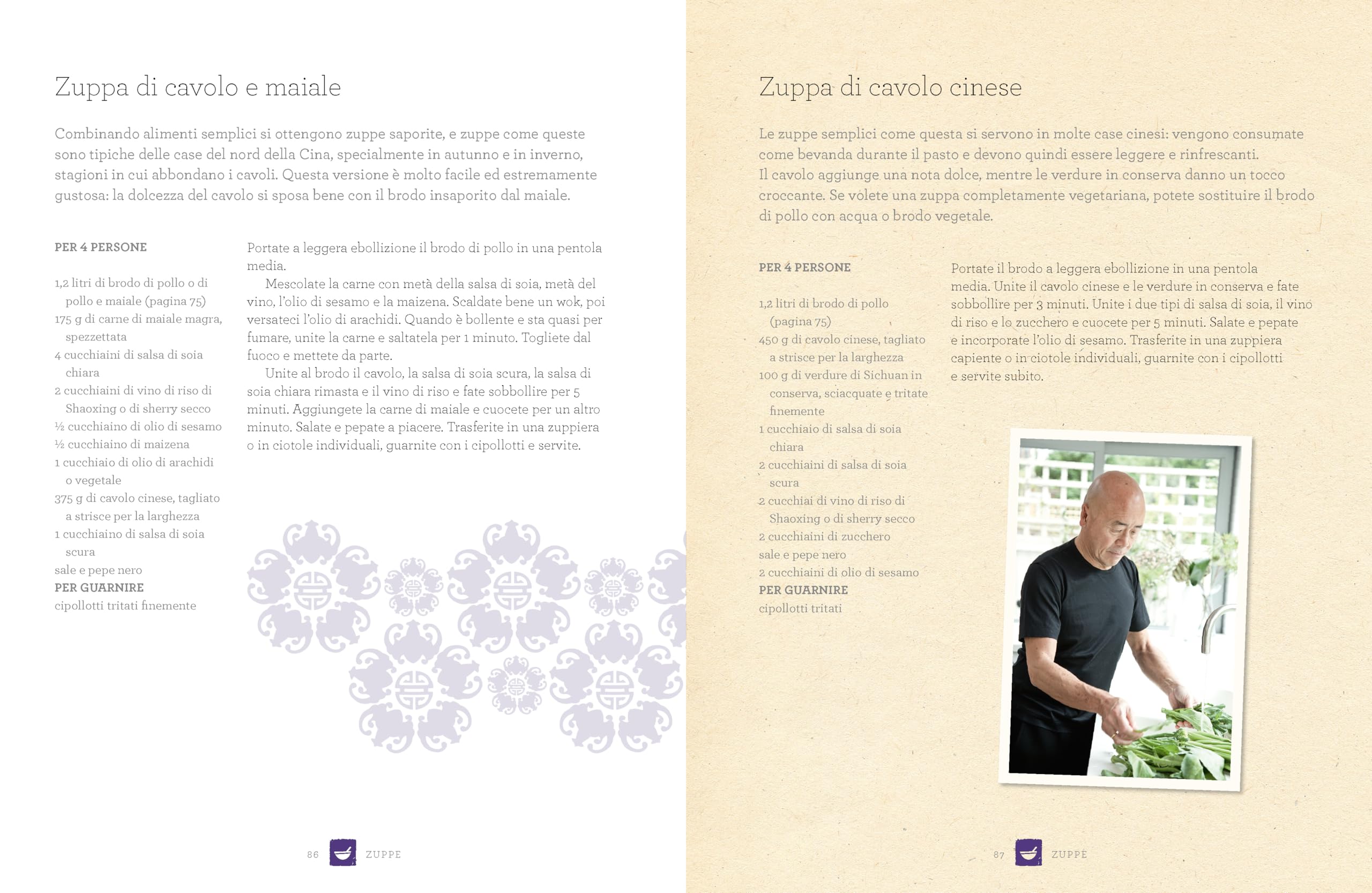 Zuppa di cavolo e maiale

Combinando alimenti semplici si ottengono zuppe saporite, e zuppe come queste sono tipiche delle case del nord della Cina, specialmente in autunno e in inverno, stagioni in cui abbondano i cavoli. Questa versione è molto facile ed estremamente gustosa: la dolcezza del cavolo si sposa bene con il brodo insaporito dal maiale.

PER 4 PERSONE

1,2 litri di brodo di pollo o di pollo e maiale (pagina 75)
175 g di carne di maiale magra, spezzettata
4 cucchiaini di salsa di soia chiara
2 cucchiaini di vino di riso di Shaoxing o di sherry secco
½ cucchiaino di olio di sesamo
½ cucchiaino di maizena
1 cucchiaio di olio di arachidi o vegetale
375 g di cavolo cinese, tagliato a strisce per la larghezza
1 cucchiaino di salsa di soia scura
sale e pepe nero
PER GUARNIRE
cipollotti tritati finemente

Portate a leggera ebollizione il brodo di pollo in una pentola media.

Mescolate la carne con metà della salsa di soia, metà del vino, l'olio di sesamo e la maizena. Scaldate bene un wok, poi versateci l'olio di arachidi. Quando è bollente e sta quasi per fumare, unite la carne e saltatela per 1 minuto. Togliete dal fuoco e mettete da parte.

Unite al brodo il cavolo, la salsa di soia scura, la salsa di soia chiara rimasta e il vino di riso e fate sobbollire per 5 minuti. Aggiungete la carne di maiale e cuocete per un altro minuto. Salate e pepate a piacere. Trasferite in una zuppiera o in ciotole individuali, guarnite con i cipollotti e servite.

86 ZUPPE

Zuppa di cavolo cinese

Le zuppe semplici come questa si servono in molte case cinesi: vengono consumate come bevanda durante il pasto e devono quindi essere leggere e rinfrescanti.
Il cavolo aggiunge una nota dolce, mentre le verdure in conserva danno un tocco croccante. Se volete una zuppa completamente vegetariana, potete sostituire il brodo di pollo con acqua o brodo vegetale.

PER 4 PERSONE

1,2 litri di brodo di pollo (pagina 75)
450 g di cavolo cinese, tagliato a strisce per la larghezza
100 g di verdure di Sichuan in conserva, sciacquate e tritate finemente
1 cucchiaio di salsa di soia chiara
2 cucchiaini di salsa di soia scura
2 cucchiai di vino di riso di Shaoxing o di sherry secco
2 cucchiaini di zucchero
sale e pepe nero
2 cucchiaini di olio di sesamo
PER GUARNIRE
cipollotti tritati

Portate il brodo a leggera ebollizione in una pentola media. Unite il cavolo cinese e le verdure in conserva e fate sobbollire per 3 minuti. Unite i due tipi di salsa di soia, il vino di riso e lo zucchero e cuocete per 5 minuti. Salate e pepate e incorporate l'olio di sesamo. Trasferite in una zuppiera capiente o in ciotole individuali, guarnite con i cipollotti e servite subito.

87 ZUPPE